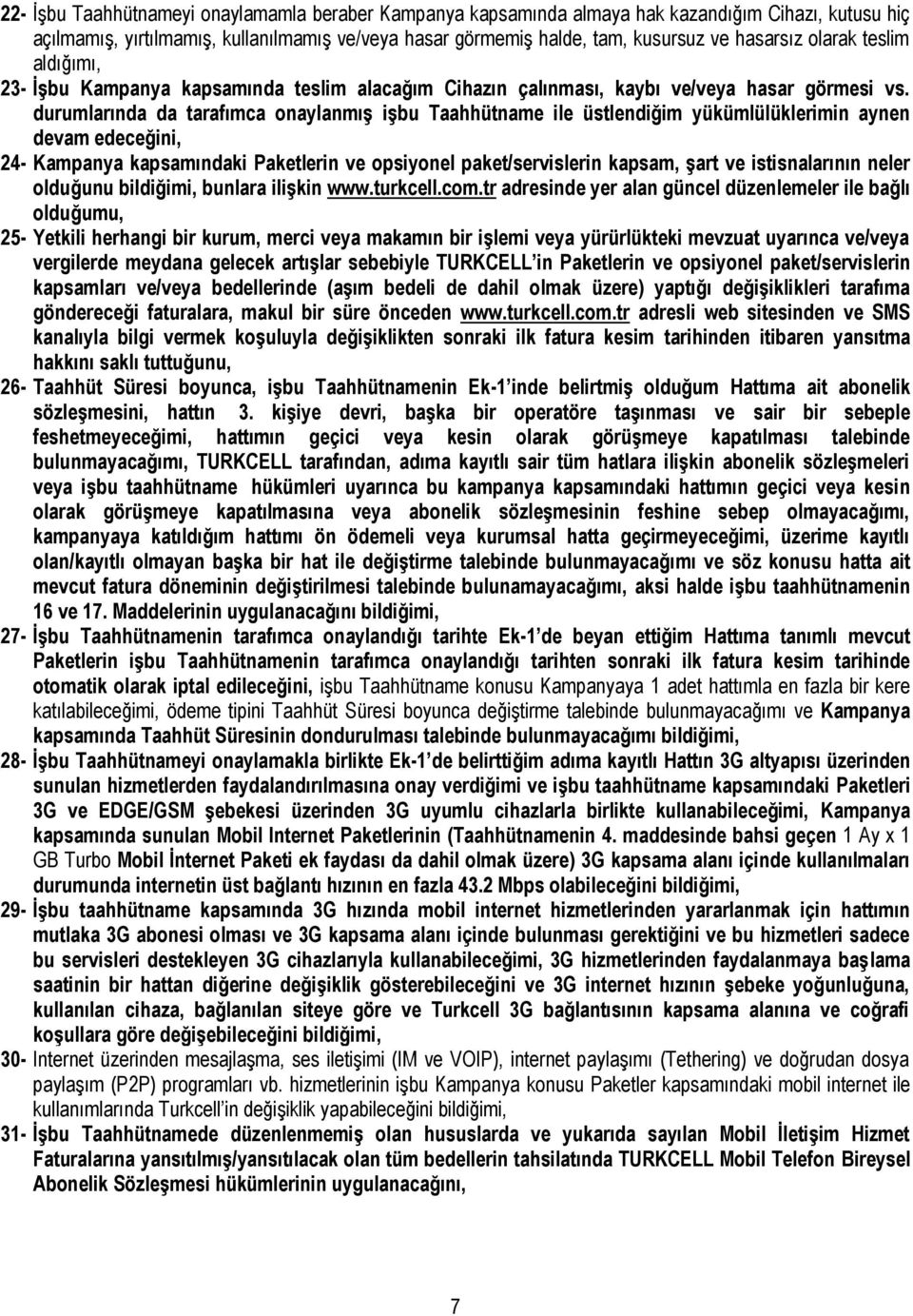 22- İşbu Taahhütnameyi onaylamamla beraber Kampanya kapsamında almaya hak kazandığım Cihazı, kutusu hiç açılmamış, yırtılmamış, kullanılmamış ve/veya hasar görmemiş halde, tam, kusursuz ve hasarsız olarak teslim aldığımı,

23- İşbu Kampanya kapsamında teslim alacağım Cihazın çalınması, kaybı ve/veya hasar görmesi vs. durumlarında da tarafımca onaylanmış işbu Taahhütname ile üstlendiğim yükümlülüklerimin aynen devam edeceğini,

24- Kampanya kapsamındaki Paketlerin ve opsiyonel paket/servislerin kapsam, şart ve istisnalarının neler olduğunu bildiğimi, bunlara ilişkin www.turkcell.com.tr adresinde yer alan güncel düzenlemeler ile bağlı olduğumu,

25- Yetkili herhangi bir kurum, merci veya makamın bir işlemi veya yürürlükteki mevzuat uyarınca ve/veya vergilerde meydana gelecek artışlar sebebiyle TURKCELL'in Paketlerin ve opsiyonel paket/servislerin kapsamları ve/veya bedellerinde (aşım bedeli de dahil olmak üzere) yaptığı değişiklikleri tarafıma göndereceği faturalara, makul bir süre önceden www.turkcell.com.tr adresli web sitesinden ve SMS kanalıyla bilgi vermek koşuluyla değişiklikten sonraki ilk fatura kesim tarihinden itibaren yansıtma hakkını saklı tuttuğunu,

26- Taahhüt Süresi boyunca, işbu Taahhütnamenin Ek-1'inde belirtmiş olduğum Hattıma ait abonelik sözleşmesini, hattın 3. kişiye devri, başka bir operatöre taşınması ve sair bir sebeple feshetmeyeceğimi, hattımın geçici veya kesin olarak görüşmeye kapatılması talebinde bulunmayacağımı, TURKCELL tarafından, adıma kayıtlı sair tüm hatlara ilişkin abonelik sözleşmeleri veya işbu taahhütname hükümleri uyarınca bu kampanya kapsamındaki hattımın geçici veya kesin olarak görüşmeye kapatılmasına veya abonelik sözleşmesinin feshine sebep olmayacağımı, kampanyaya katıldığım hattımı ön ödemeli veya kurumsal hatta geçirmeyeceğimi, üzerime kayıtlı olan/kayıtlı olmayan başka bir hat ile değiştirme talebinde bulunmayacağımı ve söz konusu hatta ait mevcut fatura döneminin değiştirilmesi talebinde bulunamayacağımı, aksi halde işbu taahhütnamenin 16 ve 17. Maddelerinin uygulanacağını bildiğimi,

27- İşbu Taahhütnamenin tarafımca onaylandığı tarihte Ek-1'de beyan ettiğim Hattıma tanımlı mevcut Paketlerin işbu Taahhütnamenin tarafımca onaylandığı tarihten sonraki ilk fatura kesim tarihinde otomatik olarak iptal edileceğini, işbu Taahhütname konusu Kampanyaya 1 adet hattımla en fazla bir kere katılabileceğimi, ödeme tipini Taahhüt Süresi boyunca değiştirme talebinde bulunmayacağımı ve Kampanya kapsamında Taahhüt Süresinin dondurulması talebinde bulunmayacağımı bildiğimi,

28- İşbu Taahhütnameyi onaylamakla birlikte Ek-1'de belirttiğim adıma kayıtlı Hattın 3G altyapısı üzerinden sunulan hizmetlerden faydalandırılmasına onay verdiğimi ve işbu taahhütname kapsamındaki Paketleri 3G ve EDGE/GSM şebekesi üzerinden 3G uyumlu cihazlarla birlikte kullanabileceğimi, Kampanya kapsamında sunulan Mobil Internet Paketlerinin (Taahhütnamenin 4. maddesinde bahsi geçen 1 Ay x 1 GB Turbo Mobil İnternet Paketi ek faydası da dahil olmak üzere) 3G kapsama alanı içinde kullanılmaları durumunda internetin üst bağlantı hızının en fazla 43.2 Mbps olabileceğini bildiğimi,

29- İşbu taahhütname kapsamında 3G hızında mobil internet hizmetlerinden yararlanmak için hattımın mutlaka 3G abonesi olması ve 3G kapsama alanı içinde bulunması gerektiğini ve bu hizmetleri sadece bu servisleri destekleyen 3G cihazlarıyla kullanabileceğimi, 3G hizmetlerinden faydalanmaya başlama saatinin bir hattan diğerine değişiklik gösterebileceğini ve 3G internet hızının şebeke yoğunluğuna, kullanılan cihaza, bağlanılan siteye göre ve Turkcell 3G bağlantısının kapsama alanına ve coğrafi koşullara göre değişebileceğini bildiğimi,

30- Internet üzerinden mesajlaşma, ses iletişimi (IM ve VOIP), internet paylaşımı (Tethering) ve doğrudan dosya paylaşım (P2P) programları vb. hizmetlerinin işbu Kampanya konusu Paketler kapsamındaki mobil internet ile kullanımlarında Turkcell'in değişiklik yapabileceğini bildiğimi,

31- İşbu Taahhütnamede düzenlenmemiş olan hususlarda ve yukarıda sayılan Mobil İletişim Hizmet Faturalarına yansıtılmış/yansıtılacak olan tüm bedellerin tahsilatında TURKCELL Mobil Telefon Bireysel Abonelik Sözleşmesi hükümlerinin uygulanacağını,

7